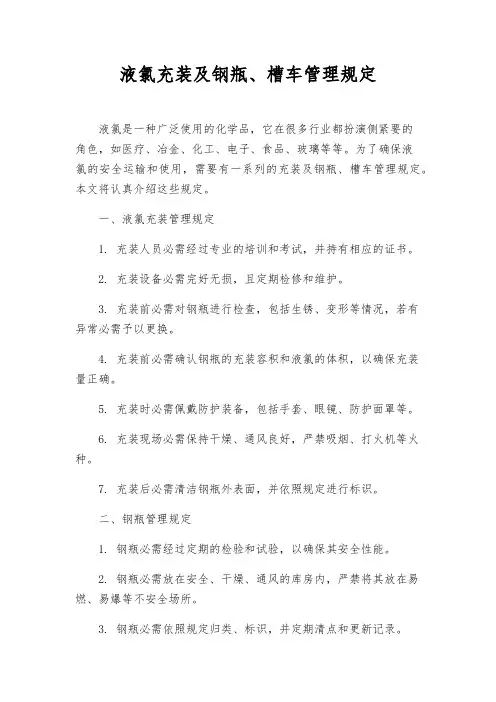 液氯充装及钢瓶、槽车管理规定

液氯是一种广泛使用的化学品，它在很多行业都扮演侧紧要的角色，如医疗、冶金、化工、电子、食品、玻璃等等。为了确保液氯的安全运输和使用，需要有一系列的充装及钢瓶、槽车管理规定。本文将认真介绍这些规定。

一、液氯充装管理规定

1. 充装人员必需经过专业的培训和考试，并持有相应的证书。

2. 充装设备必需完好无损，且定期检修和维护。

3. 充装前必需对钢瓶进行检查，包括生锈、变形等情况，若有异常必需予以更换。

4. 充装前必需确认钢瓶的充装容积和液氯的体积，以确保充装量正确。

5. 充装时必需佩戴防护装备，包括手套、眼镜、防护面罩等。

6. 充装现场必需保持干燥、通风良好，严禁吸烟、打火机等火种。

7. 充装后必需清洁钢瓶外表面，并依照规定进行标识。

二、钢瓶管理规定

1. 钢瓶必需经过定期的检验和试验，以确保其安全性能。

2. 钢瓶必需放在安全、干燥、通风的库房内，严禁将其放在易燃、易爆等不安全场所。

3. 钢瓶必需依照规定归类、标识，并定期清点和更新记录。